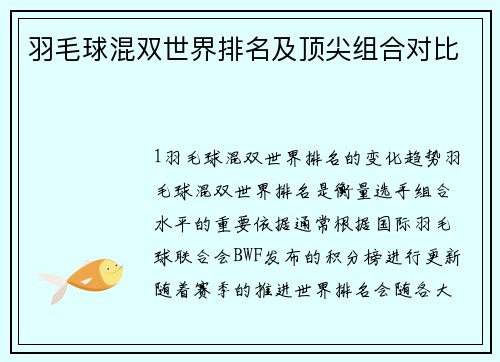 羽毛球混双世界排名及顶尖组合对比

1羽毛球混双世界排名的变化趋势羽毛球混双世界排名是衡量选手组合水平的重要依据通常根据国际羽毛球联合会BWF发布的积分榜进行更新随着赛季的推进世界排名会随各大